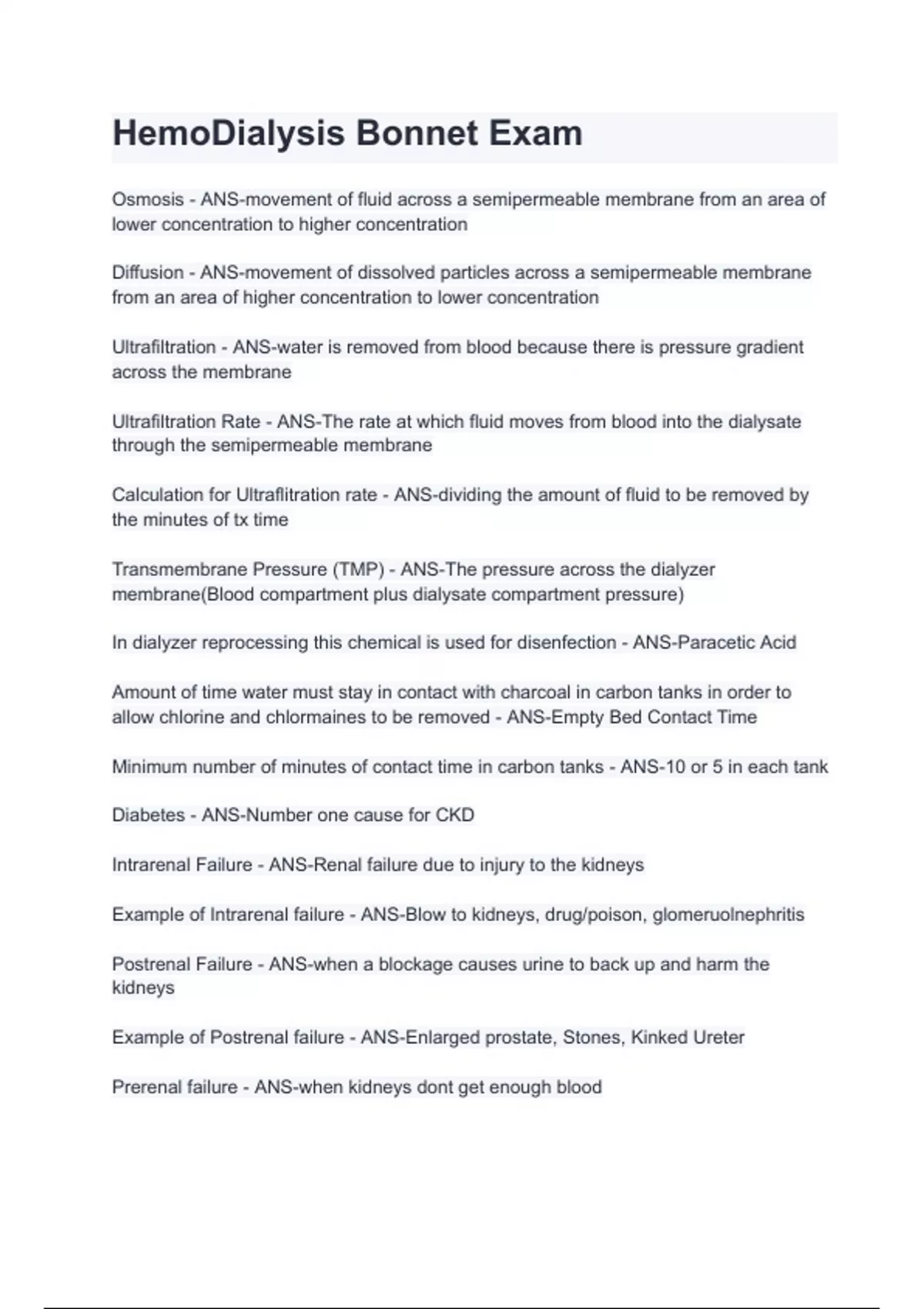 HemoDialysis Bonnet Exam

Osmosis - ANS-movement of fluid across a semipermeable membrane from an area of lower concentration to higher concentration

Diffusion - ANS-movement of dissolved particles across a semipermeable membrane from an area of higher concentration to lower concentration

Ultrafiltration - ANS-water is removed from blood because there is pressure gradient across the membrane

Ultrafiltration Rate - ANS-The rate at which fluid moves from blood into the dialysate through the semipermeable membrane

Calculation for Ultraflitration rate - ANS-dividing the amount of fluid to be removed by the minutes of tx time

Transmembrane Pressure (TMP) - ANS-The pressure across the dialyzer membrane(Blood compartment plus dialysate compartment pressure)

In dialyzer reprocessing this chemical is used for disenfection - ANS-Paracetic Acid

Amount of time water must stay in contact with charcoal in carbon tanks in order to allow chlorine and chlormaines to be removed - ANS-Empty Bed Contact Time

Minimum number of minutes of contact time in carbon tanks - ANS-10 or 5 in each tank

Diabetes - ANS-Number one cause for CKD

Intrarenal Failure - ANS-Renal failure due to injury to the kidneys

Example of Intrarenal failure - ANS-Blow to kidneys, drug/poison, glomeruolnephritis

Postrenal Failure - ANS-when a blockage causes urine to back up and harm the kidneys

Example of Postrenal failure - ANS-Enlarged prostate, Stones, Kinked Ureter

Prerenal failure - ANS-when kidneys dont get enough blood